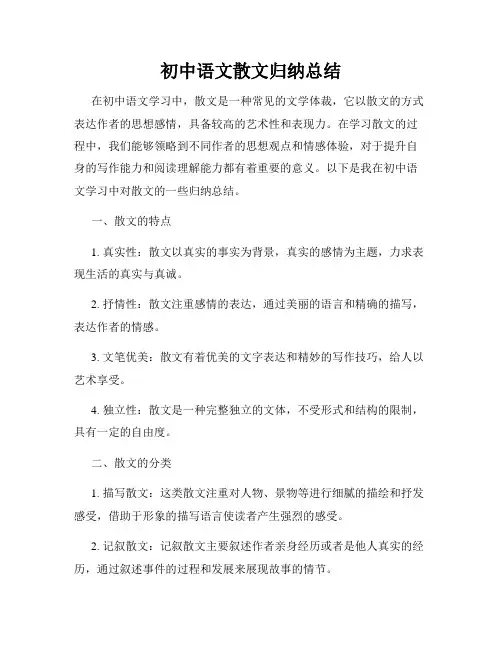 初中语文散文归纳总结

在初中语文学习中，散文是一种常见的文学体裁，它以散文的方式表达作者的思想感情，具备较高的艺术性和表现力。在学习散文的过程中，我们能够领略到不同作者的思想观点和情感体验，对于提升自身的写作能力和阅读理解能力都有着重要的意义。以下是我在初中语文学习中对散文的一些归纳总结。

一、散文的特点

1. 真实性：散文以真实的事实为背景，真实的感情为主题，力求表现生活的真实与真诚。

2. 抒情性：散文注重感情的表达，通过美丽的语言和精确的描写，表达作者的情感。

3. 文笔优美：散文有着优美的文字表达和精妙的写作技巧，给人以艺术享受。

4. 独立性：散文是一种完整独立的文体，不受形式和结构的限制，具有一定的自由度。

二、散文的分类

1. 描写散文：这类散文注重对人物、景物等进行细腻的描绘和抒发感受，借助于形象的描写语言使读者产生强烈的感受。

2. 记叙散文：记叙散文主要叙述作者亲身经历或者是他人真实的经历，通过叙述事件的过程和发展来展现故事的情节。